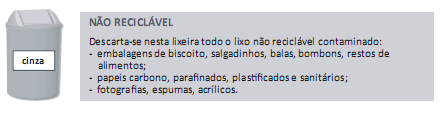 cinza

NÃO RECICLÁVEL

Descarta-se nesta lixeira todo o lixo não reciclável contaminado:
- embalagens de biscoito, salgadinhos, balas, bombons, restos de alimentos;
- papeis carbono, parafinados, plastificados e sanitários;
- fotografias, espumas, acrílicos.